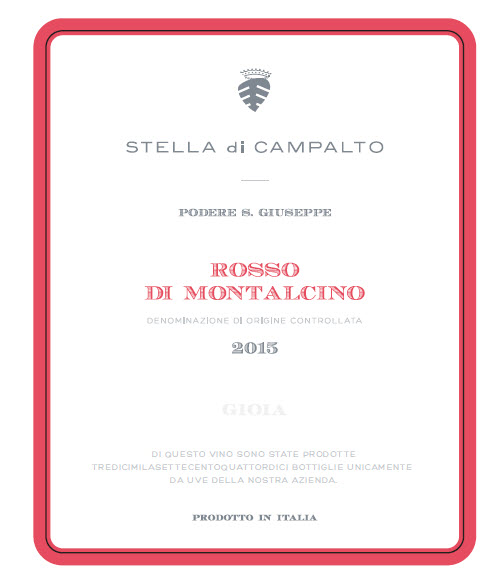 STELLA di CAMPALTO

PODERE S. GIUSEPPE

ROSSO
DI MONTALCINO

DENOMINAZIONE DI ORIGINE CONTROLLATA

2015

GIOIA

DI QUESTO VINO SONO STATE PRODOTTE TREDICIMILASETTECENTOQUATTORDICI BOTTIGLIE UNICAMENTE DA UVE DELLA NOSTRA AZIENDA.

PRODOTTO IN ITALIA